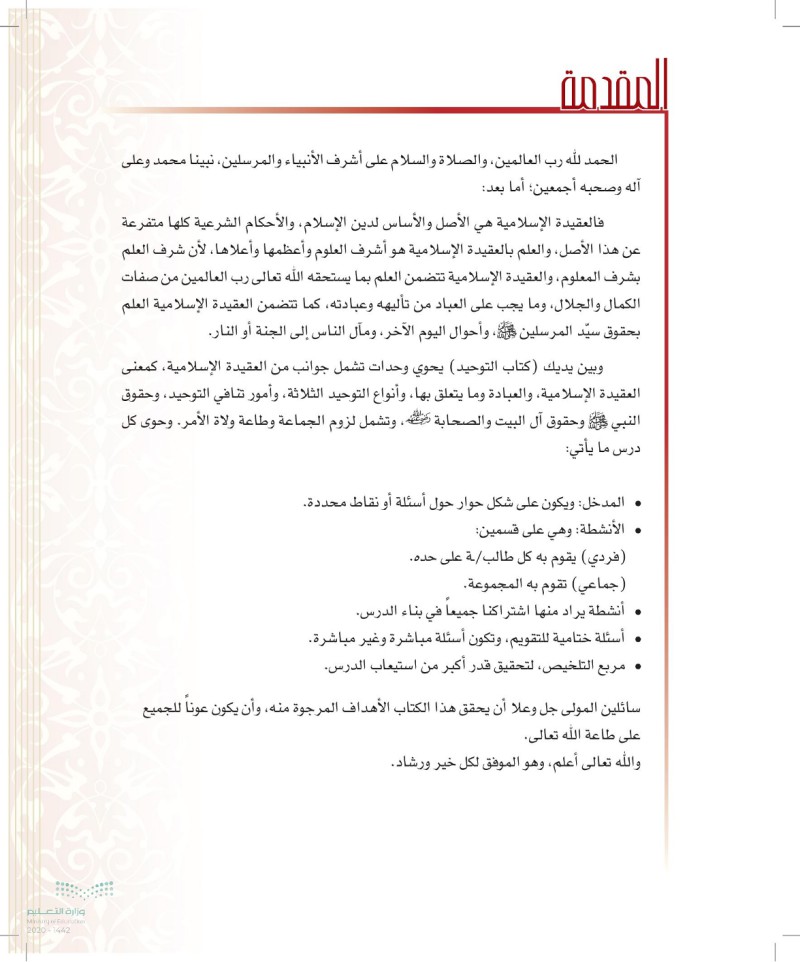 المقدمة

الحمد لله رب العالمين، والصلاة والسلام على أشرف الأنبياء والمرسلين، نبينا محمد وعلى آله وصحبه أجمعين؛ أما بعد:

فالعقيدة الإسلامية هي الأصل والأساس لدين الإسلام، والأحكام الشرعية كلها متفرعة عن هذا الأصل، والعلم بالعقيدة الإسلامية هو أشرف العلوم وأعظمها وأعلاها، لأن شرف العلم بشرف المعلوم، والعقيدة الإسلامية تتضمن العلم بما يستحقه الله تعالى رب العالمين من صفات الكمال والجلال، وما يجب على العباد من تأليهه وعبادته، كما تتضمن العقيدة الإسلامية العلم بحقوق سيّد المرسلين ﷺ، وأحوال اليوم الآخر، ومآل الناس إلى الجنة أو النار.

وبين يديك (كتاب التوحيد) يحوي وحدات تشمل جوانب من العقيدة الإسلامية، كمعنى العقيدة الإسلامية، والعبادة وما يتعلق بها، وأنواع التوحيد الثلاثة، وأمور تنافي التوحيد، وحقوق النبي ﷺ وحقوق آل البيت والصحابة رضي الله عنهم، وتشمل لزوم الجماعة وطاعة ولاة الأمر. وحوى كل درس ما يأتي:

• المدخل: ويكون على شكل حوار حول أسئلة أو نقاط محددة.
• الأنشطة: وهي على قسمين:
(فردي) يقوم به كل طالب/ـة على حده.
(جماعي) تقوم به المجموعة.
• أنشطة يراد منها اشتراكنا جميعاً في بناء الدرس.
• أسئلة ختامية للتقويم، وتكون أسئلة مباشرة وغير مباشرة.
• مربع التلخيص، لتحقيق قدر أكبر من استيعاب الدرس.

سائلين المولى جل وعلا أن يحقق هذا الكتاب الأهداف المرجوة منه، وأن يكون عوناً للجميع على طاعة الله تعالى.
والله تعالى أعلم، وهو الموفق لكل خير ورشاد.

وزارة التعليم
Ministry of Education
2020 - 1442